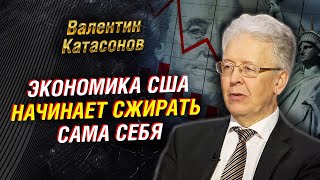 Валентин Катасонов

ЭКОНОМИКА США НАЧИНАЕТ СЖИРАТЬ САМА СЕБЯ